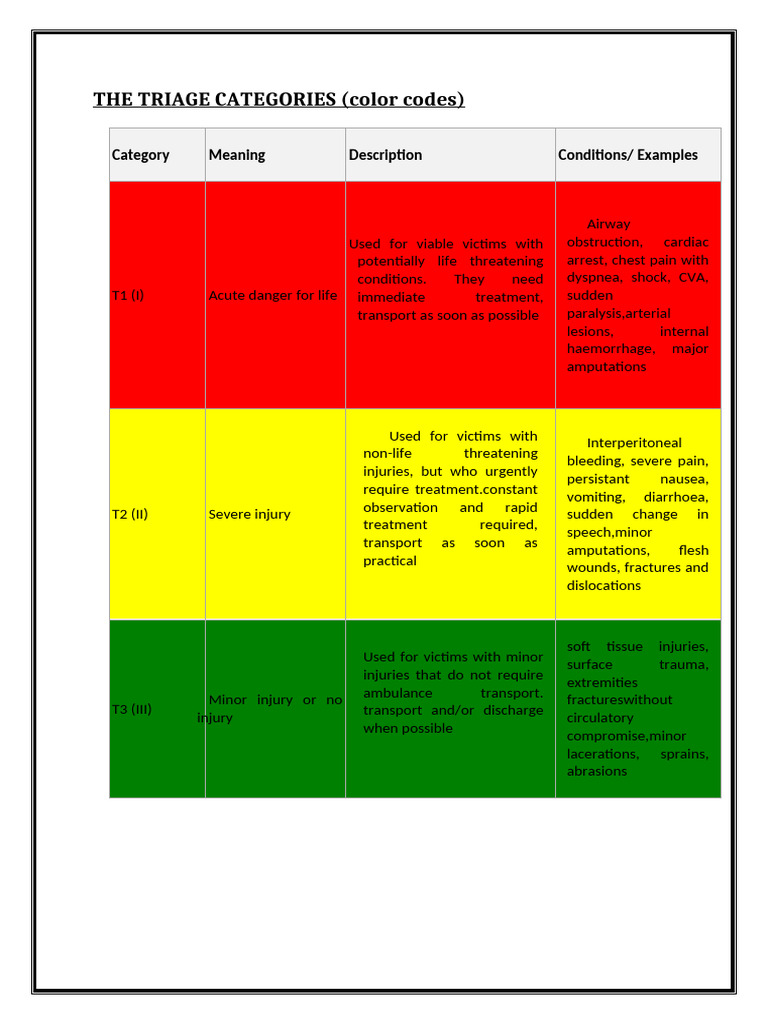 THE TRIAGE CATEGORIES (color codes)

| Category | Meaning | Description | Conditions/ Examples |
|---|---|---|---|
| T1 (I) | Acute danger for life | Used for viable victims with potentially life threatening conditions. They need immediate treatment. transport as soon as possible | Airway obstruction, cardiac arrest, chest pain with dyspnea, shock, CVA, sudden paralysis,arterial lesions, internal haemorrhage, major amputations |
| T2 (II) | Severe injury | Used for victims with non-life threatening injuries, but who urgently require treatment.constant observation and rapid treatment required, transport as soon as practical | Interperitoneal bleeding, severe pain, persistant nausea, vomiting, diarrhoea, sudden change in speech,minor amputations, flesh wounds, fractures and dislocations |
| T3 (III) | Minor injury or no injury | Used for victims with minor injuries that do not require ambulance transport. transport and/or discharge when possible | soft tissue injuries, surface trauma, extremities fractureswithout circulatory compromise,minor lacerations, sprains, abrasions |